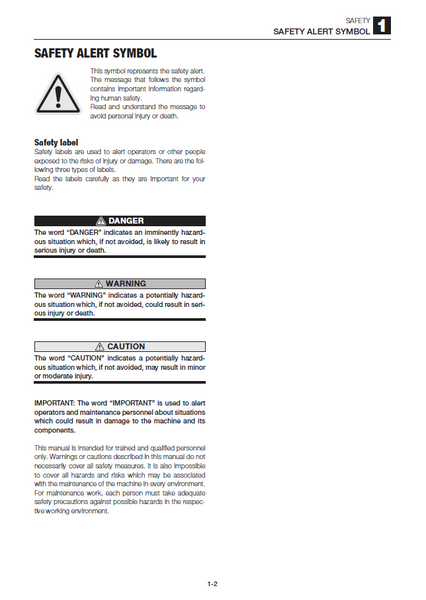 SAFETY
SAFETY ALERT SYMBOL 1

SAFETY ALERT SYMBOL

This symbol represents the safety alert. The message that follows the symbol contains important information regarding human safety.
Read and understand the message to avoid personal injury or death.

Safety label
Safety labels are used to alert operators or other people exposed to the risks of injury or damage. There are the following three types of labels.
Read the labels carefully as they are important for your safety.

DANGER
The word "DANGER" indicates an imminently hazardous situation which, if not avoided, is likely to result in serious injury or death.

WARNING
The word "WARNING" indicates a potentially hazardous situation which, if not avoided, could result in serious injury or death.

CAUTION
The word "CAUTION" indicates a potentially hazardous situation which, if not avoided, may result in minor or moderate injury.

IMPORTANT: The word "IMPORTANT" is used to alert operators and maintenance personnel about situations which could result in damage to the machine and its components.

This manual is intended for trained and qualified personnel only. Warnings or cautions described in this manual do not necessarily cover all safety measures. It is also impossible to cover all hazards and risks which may be associated with the maintenance of the machine in every environment. For maintenance work, each person must take adequate safety precautions against possible hazards in the respective working environment.

1-2